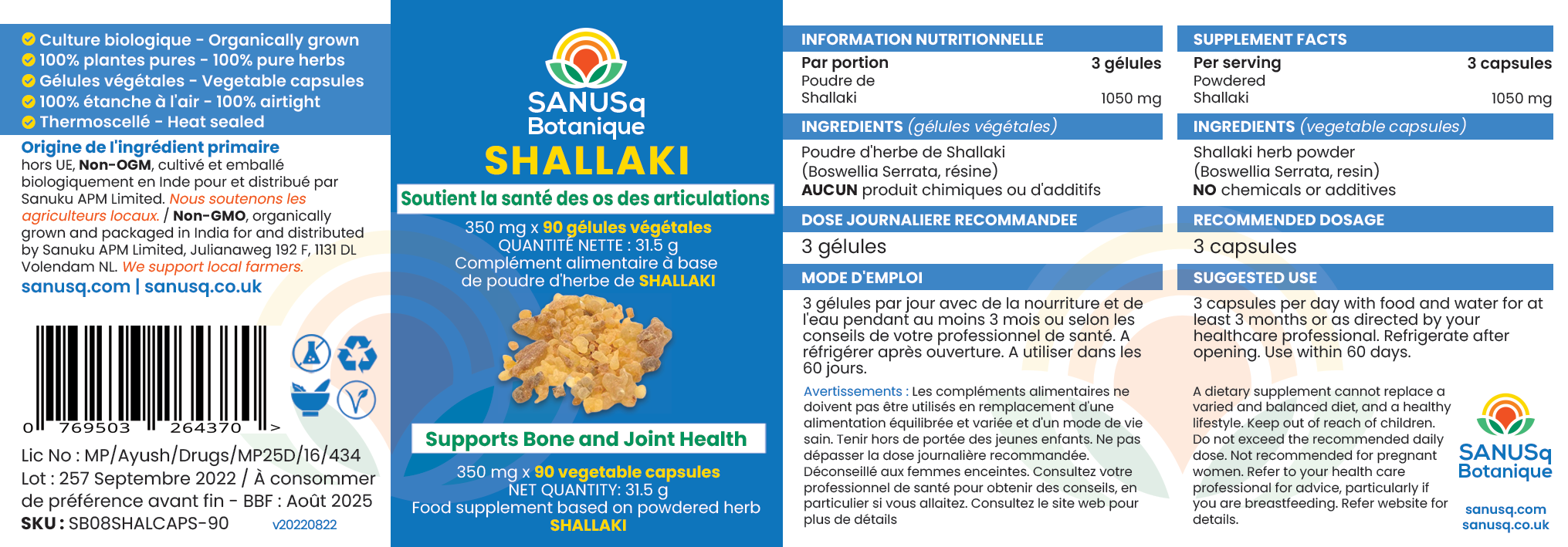 Culture biologique - Organically grown
100% plantes pures - 100% pure herbs
Gélules végétales - Vegetable capsules
100% étanche à l'air - 100% airtight
Thermoscellé - Heat sealed

Origine de l'ingrédient primaire
hors UE, Non-OGM, cultivé et emballé biologiquement en Inde pour et distribué par Sanuku APM Limited. Nous soutenons les agriculteurs locaux. / Non-GMO, organically grown and packaged in India for and distributed by Sanuku APM Limited, Julianaweg 192 F, 1131 DL Volendam NL. We support local farmers.
sanusq.com | sanusq.co.uk

0 769503 264370 >

Lic No : MP/Ayush/Drugs/MP25D/16/434
Lot : 257 Septembre 2022 / À consommer de préférence avant fin - BBF : Août 2025
SKU : SB08SHALCAPS-90 v20220822

SANUSq Botanique
SHALLAKI
Soutient la santé des os des articulations
350 mg x 90 gélules végétales
QUANTITÉ NETTE : 31.5 g
Complément alimentaire à base de poudre d'herbe de SHALLAKI

Supports Bone and Joint Health
350 mg x 90 vegetable capsules
NET QUANTITY: 31.5 g
Food supplement based on powdered herb SHALLAKI

INFORMATION NUTRITIONNELLE
Par portion 3 gélules
Poudre de Shallaki 1050 mg
INGREDIENTS (gélules végétales)
Poudre d'herbe de Shallaki (Boswellia Serrata, résine)
AUCUN produit chimiques ou d'additifs
DOSE JOURNALIERE RECOMMANDEE
3 gélules
MODE D'EMPLOI
3 gélules par jour avec de la nourriture et de l'eau pendant au moins 3 mois ou selon les conseils de votre professionnel de santé. A réfrigérer après ouverture. A utiliser dans les 60 jours.
Avertissements : Les compléments alimentaires ne doivent pas être utilisés en remplacement d'une alimentation équilibrée et variée et d'un mode de vie sain. Tenir hors de portée des jeunes enfants. Ne pas dépasser la dose journalière recommandée. Déconseillé aux femmes enceintes. Consultez votre professionnel de santé pour obtenir des conseils, en particulier si vous allaitez. Consultez le site web pour plus de détails

SUPPLEMENT FACTS
Per serving 3 capsules
Powdered Shallaki 1050 mg
INGREDIENTS (vegetable capsules)
Shallaki herb powder (Boswellia Serrata, resin)
NO chemicals or additives
RECOMMENDED DOSAGE
3 capsules
SUGGESTED USE
3 capsules per day with food and water for at least 3 months or as directed by your healthcare professional. Refrigerate after opening. Use within 60 days.
A dietary supplement cannot replace a varied and balanced diet, and a healthy lifestyle. Keep out of reach of children. Do not exceed the recommended daily dose. Not recommended for pregnant women. Refer to your health care professional for advice, particularly if you are breastfeeding. Refer website for details.

SANUSq Botanique
sanusq.com
sanusq.co.uk